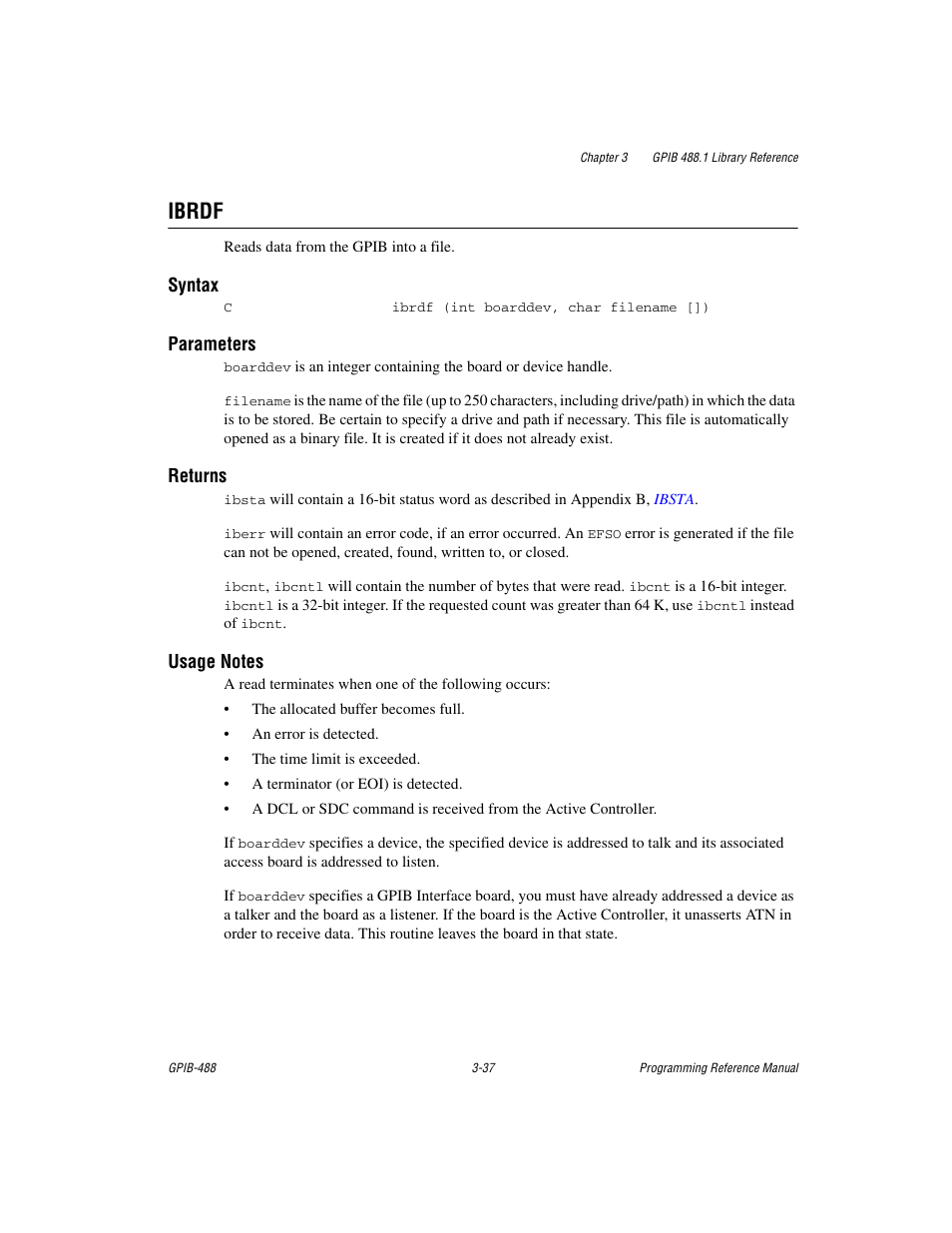 Chapter 3 GPIB 488.1 Library Reference

IBRDF

Reads data from the GPIB into a file.

Syntax

C ibrdf (int boarddev, char filename [])

Parameters

boarddev is an integer containing the board or device handle.

filename is the name of the file (up to 250 characters, including drive/path) in which the data is to be stored. Be certain to specify a drive and path if necessary. This file is automatically opened as a binary file. It is created if it does not already exist.

Returns

ibsta will contain a 16-bit status word as described in Appendix B, IBSTA.

iberr will contain an error code, if an error occurred. An EFSO error is generated if the file can not be opened, created, found, written to, or closed.

ibcnt, ibcntl will contain the number of bytes that were read. ibcnt is a 16-bit integer. ibcntl is a 32-bit integer. If the requested count was greater than 64 K, use ibcntl instead of ibcnt.

Usage Notes

A read terminates when one of the following occurs:

• The allocated buffer becomes full.

• An error is detected.

• The time limit is exceeded.

• A terminator (or EOI) is detected.

• A DCL or SDC command is received from the Active Controller.

If boarddev specifies a device, the specified device is addressed to talk and its associated access board is addressed to listen.

If boarddev specifies a GPIB Interface board, you must have already addressed a device as a talker and the board as a listener. If the board is the Active Controller, it unasserts ATN in order to receive data. This routine leaves the board in that state.

GPIB-488 3-37 Programming Reference Manual